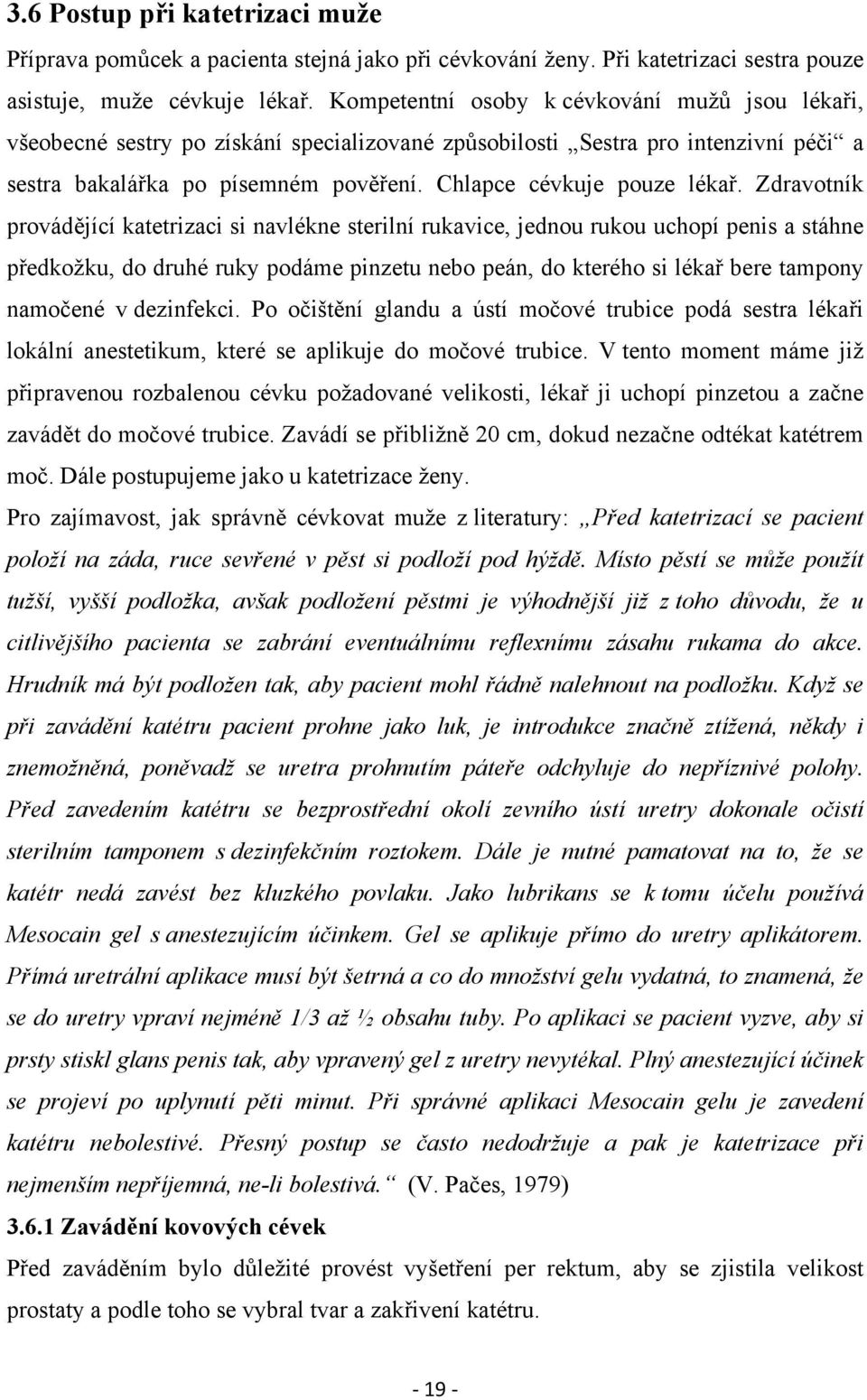 3.6 Postup při katetrizaci muže

Příprava pomůcek a pacienta stejná jako při cévkování ženy. Při katetrizaci sestra pouze asistuje, muže cévkuje lékař. Kompetentní osoby k cévkování mužů jsou lékaři, všeobecné sestry po získání specializované způsobilosti „Sestra pro intenzivní péči“ a sestra bakalářka po písemném pověření. Chlapce cévkuje pouze lékař. Zdravotník provádějící katetrizaci si navlékne sterilní rukavice, jednou rukou uchopí penis a stáhne předkožku, do druhé ruky podáme pinzetu nebo peán, do kterého si lékař bere tampony namočené v dezinfekci. Po očištění glandu a ústí močové trubice podá sestra lékaři lokální anestetikum, které se aplikuje do močové trubice. V tento moment máme již připravenou rozbalenou cévku požadované velikosti, lékař ji uchopí pinzetou a začne zavádět do močové trubice. Zavádí se přibližně 20 cm, dokud nezačne odtékat katétrem moč. Dále postupujeme jako u katetrizace ženy.

Pro zajímavost, jak správně cévkovat muže z literatury: „Před katetrizací se pacient položí na záda, ruce sevřené v pěst si podloží pod hýždě. Místo pěstí se může použít tužší, vyšší podložka, avšak podložení pěstmi je výhodnější již z toho důvodu, že u citlivějšího pacienta se zabrání eventuálnímu reflexnímu zásahu rukama do akce. Hrudník má být podložen tak, aby pacient mohl řádně nalehnout na podložku. Když se při zavádění katétru pacient prohne jako luk, je introdukce značně ztížená, někdy i znemožněná, poněvadž se uretra prohnutím páteře odchyluje do nepříznivé polohy. Před zavedením katétru se bezprostřední okolí zevního ústí uretry dokonale očistí sterilním tamponem s dezinfekčním roztokem. Dále je nutné pamatovat na to, že se katétr nedá zavést bez kluzkého povlaku. Jako lubrikans se k tomu účelu používá Mesocain gel s anestezujícím účinkem. Gel se aplikuje přímo do uretry aplikátorem. Přímá uretrální aplikace musí být šetrná a co do množství gelu vydatná, to znamená, že se do uretry vpraví nejméně 1/3 až ½ obsahu tuby. Po aplikaci se pacient vyzve, aby si prsty stiskl glans penis tak, aby vpravený gel z uretry nevytékal. Plný anestezující účinek se projeví po uplynutí pěti minut. Při správné aplikaci Mesocain gelu je zavedení katétru nebolestivé. Přesný postup se často nedodržuje a pak je katetrizace při nejmenším nepříjemná, ne-li bolestivá.“ (V. Pačes, 1979)

3.6.1 Zavádění kovových cévek

Před zaváděním bylo důležité provést vyšetření per rektum, aby se zjistila velikost prostaty a podle toho se vybral tvar a zakřivení katétru.

- 19 -